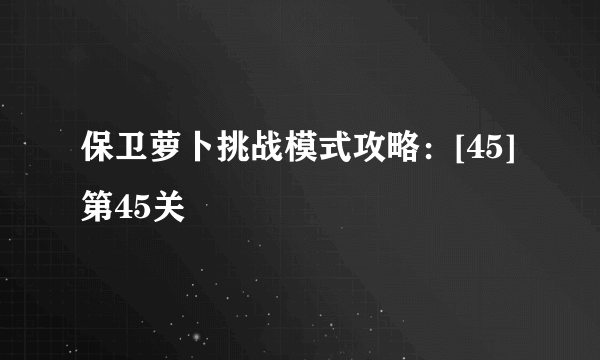 保卫萝卜挑战模式攻略：[45]第45关